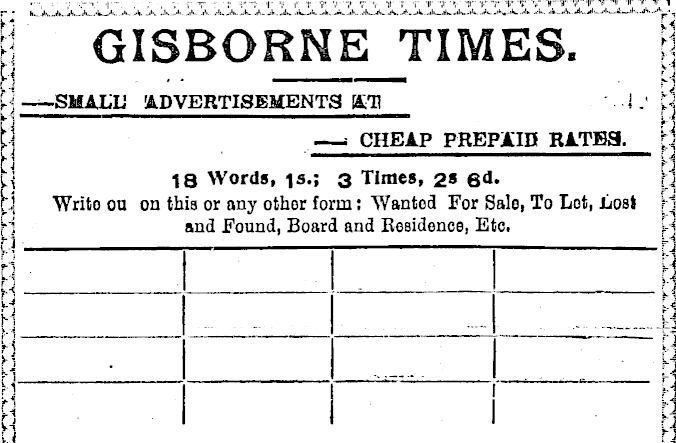 GISBORNE TIMES.

—SMALL ADVERTISEMENTS AT

— CHEAP PREPAID RATES.

18 Words, 1s.; 3 Times, 2s 6d.

Write ou on this or any other form: Wanted For Sale, To Let, Lost and Found, Board and Residence, Etc.